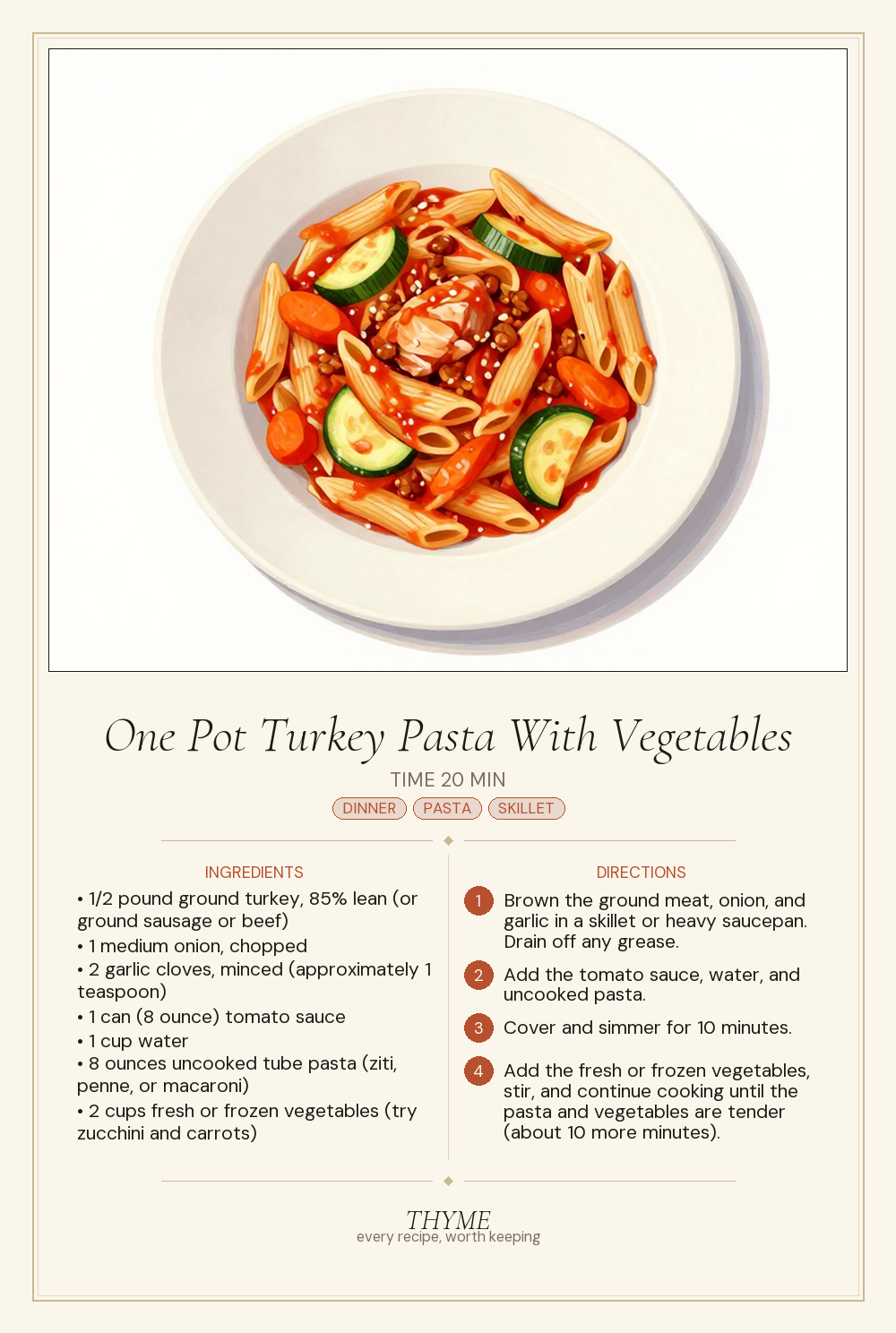 One Pot Turkey Pasta With Vegetables

TIME 20 MIN

DINNER PASTA SKILLET

INGREDIENTS

• 1/2 pound ground turkey, 85% lean (or ground sausage or beef)
• 1 medium onion, chopped
• 2 garlic cloves, minced (approximately 1 teaspoon)
• 1 can (8 ounce) tomato sauce
• 1 cup water
• 8 ounces uncooked tube pasta (ziti, penne, or macaroni)
• 2 cups fresh or frozen vegetables (try zucchini and carrots)

DIRECTIONS

1 Brown the ground meat, onion, and garlic in a skillet or heavy saucepan. Drain off any grease.

2 Add the tomato sauce, water, and uncooked pasta.

3 Cover and simmer for 10 minutes.

4 Add the fresh or frozen vegetables, stir, and continue cooking until the pasta and vegetables are tender (about 10 more minutes).

THYME
every recipe, worth keeping